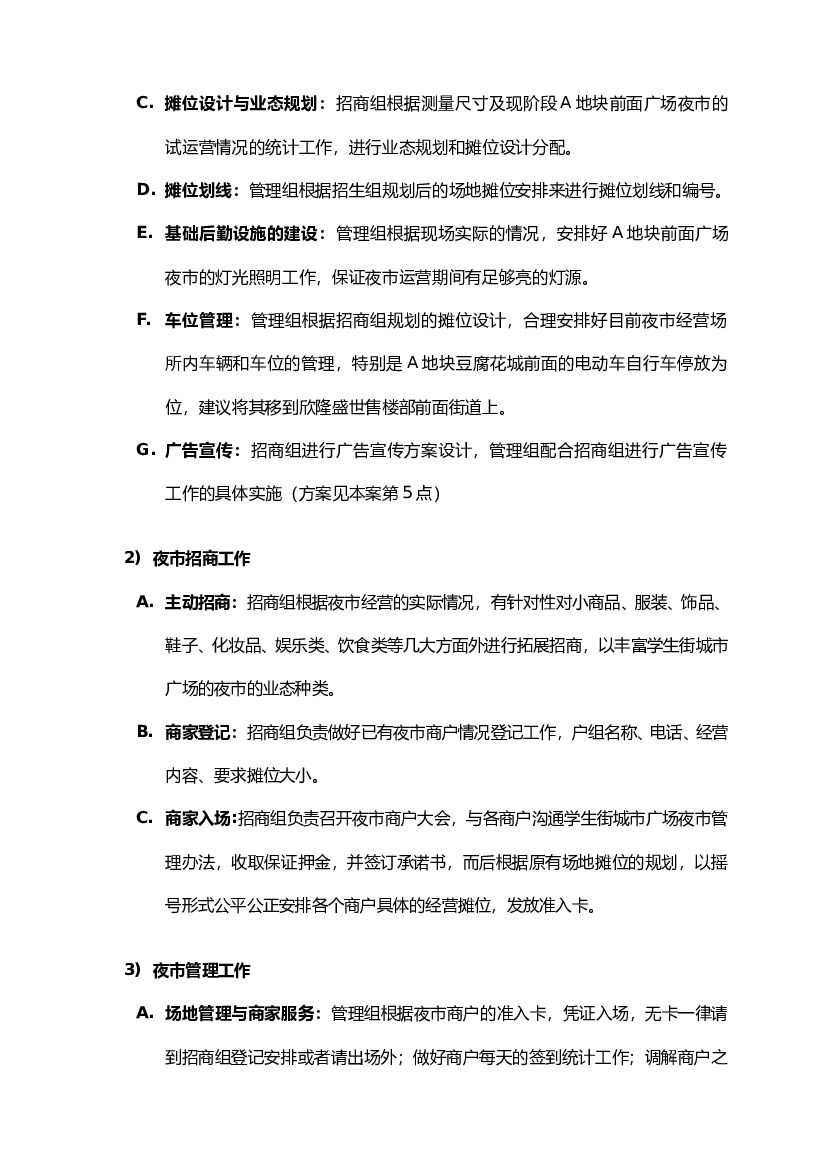 C. 摊位设计与业态规划：招商组根据测量尺寸及现阶段 A 地块前面广场夜市的试运营情况的统计工作，进行业态规划和摊位设计分配。

D. 摊位划线：管理组根据招生组规划后的场地摊位安排来进行摊位划线和编号。

E. 基础后勤设施的建设：管理组根据现场实际的情况，安排好 A 地块前面广场夜市的灯光照明工作，保证夜市运营期间有足够亮的灯源。

F. 车位管理：管理组根据招商组规划的摊位设计，合理安排好目前夜市经营场所内车辆和车位的管理，特别是 A 地块豆腐花城前面的电动车自行车停放为位，建议将其移到欣隆盛世售楼部前面街道上。

G. 广告宣传：招商组进行广告宣传方案设计，管理组配合招商组进行广告宣传工作的具体实施（方案见本案第 5 点）

2) 夜市招商工作

A. 主动招商：招商组根据夜市经营的实际情况，有针对性对小商品、服装、饰品、鞋子、化妆品、娱乐类、饮食类等几大方面外进行拓展招商，以丰富学生街城市广场的夜市的业态种类。

B. 商家登记：招商组负责做好已有夜市商户情况登记工作，户组名称、电话、经营内容、要求摊位大小。

C. 商家入场:招商组负责召开夜市商户大会，与各商户沟通学生街城市广场夜市管理办法，收取保证押金，并签订承诺书，而后根据原有场地摊位的规划，以摇号形式公平公正安排各个商户具体的经营摊位，发放准入卡。

3) 夜市管理工作

A. 场地管理与商家服务：管理组根据夜市商户的准入卡，凭证入场，无卡一律请到招商组登记安排或者请出场外；做好商户每天的签到统计工作；调解商户之